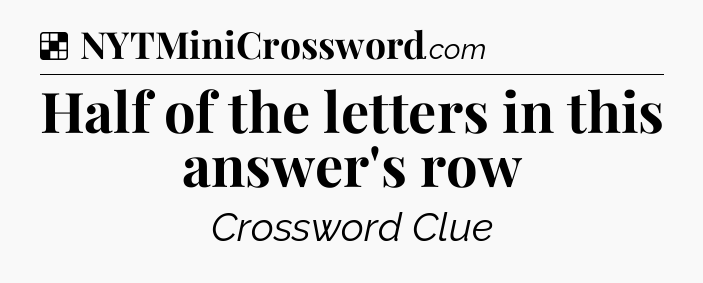 NYTMiniCrossword.com

Half of the letters in this answer's row

Crossword Clue